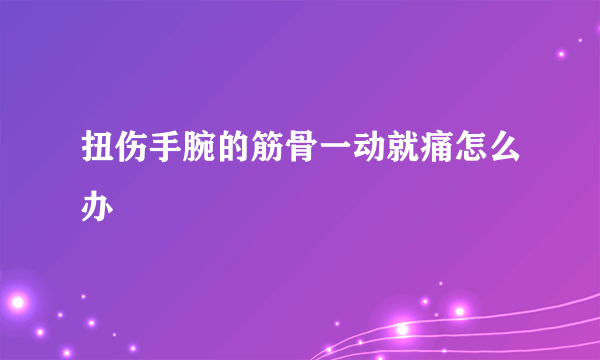 扭伤手腕的筋骨一动就痛怎么办